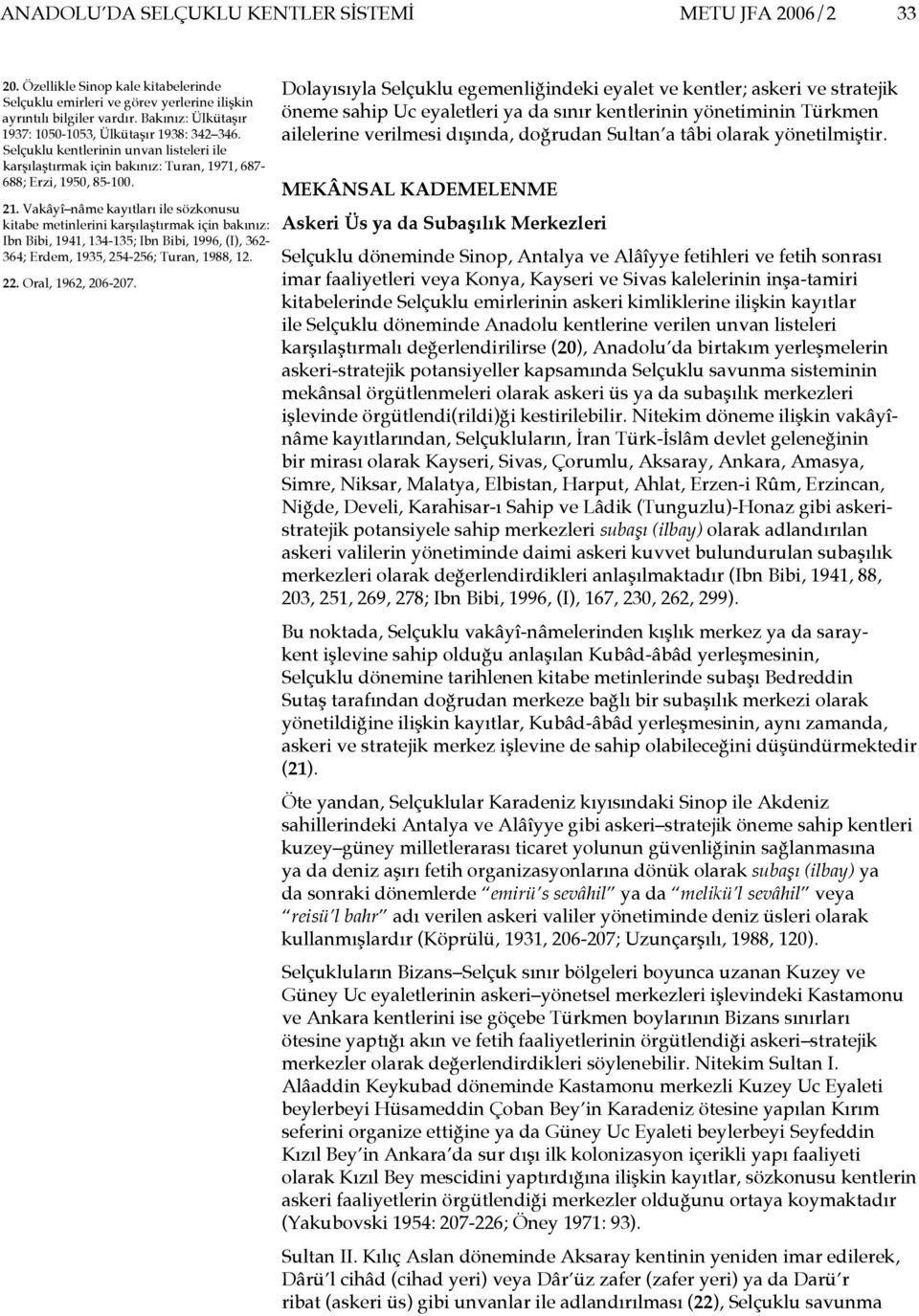 ANADOLU'DA SELÇUKLU KENTLER SİSTEMİ METU JFA 2006/2 33

20. Özellikle Sinop kale kitabelerinde Selçuklu emirleri ve görev yerlerine ilişkin ayrıntılı bilgiler vardır. Bakınız: Ülkütaşır 1937: 1050-1053, Ülkütaşır 1938: 342–346. Selçuklu kentlerinin unvan listeleri ile karşılaştırmak için bakınız: Turan, 1971, 687-688; Erzi, 1950, 85-100.

21. Vakâyî–nâme kayıtları ile sözkonusu kitabe metinlerini karşılaştırmak için bakınız: Ibn Bibi, 1941, 134-135; Ibn Bibi, 1996, (I), 362-364; Erdem, 1935, 254-256; Turan, 1988, 12.

22. Oral, 1962, 206-207.

Dolayısıyla Selçuklu egemenliğindeki eyalet ve kentler; askeri ve stratejik öneme sahip Uc eyaletleri ya da sınır kentlerinin yönetiminin Türkmen ailelerine verilmesi dışında, doğrudan Sultan'a tâbi olarak yönetilmiştir.

MEKÂNSAL KADEMELENME

Askeri Üs ya da Subaşılık Merkezleri

Selçuklu döneminde Sinop, Antalya ve Alâîyye fetihleri ve fetih sonrası imar faaliyetleri veya Konya, Kayseri ve Sivas kalelerinin inşa-tamiri kitabelerinde Selçuklu emirlerinin askeri kimliklerine ilişkin kayıtlar ile Selçuklu döneminde Anadolu kentlerine verilen unvan listeleri karşılaştırmalı değerlendirilirse (20), Anadolu'da birtakım yerleşmelerin askeri-stratejik potansiyeller kapsamında Selçuklu savunma sisteminin mekânsal örgütlenmeleri olarak askeri üs ya da subaşılık merkezleri işlevinde örgütlendi(rildi)ği kestirilebilir. Nitekim döneme ilişkin vakâyî-nâme kayıtlarından, Selçukluların, İran Türk-İslâm devlet geleneğinin bir mirası olarak Kayseri, Sivas, Çorumlu, Aksaray, Ankara, Amasya, Simre, Niksar, Malatya, Elbistan, Harput, Ahlat, Erzen-i Rûm, Erzincan, Niğde, Develi, Karahisar-ı Sahip ve Lâdik (Tunguzlu)-Honaz gibi askeri-stratejik potansiyele sahip merkezleri subaşı (ilbay) olarak adlandırılan askeri valilerin yönetiminde daimi askeri kuvvet bulundurulan subaşılık merkezleri olarak değerlendirdikleri anlaşılmaktadır (Ibn Bibi, 1941, 88, 203, 251, 269, 278; Ibn Bibi, 1996, (I), 167, 230, 262, 299).

Bu noktada, Selçuklu vakâyî-nâmelerinden kışlık merkez ya da saray-kent işlevine sahip olduğu anlaşılan Kubâd-âbâd yerleşmesinin, Selçuklu dönemine tarihlenen kitabe metinlerinde subaşı Bedreddin Sutaş tarafından doğrudan merkeze bağlı bir subaşılık merkezi olarak yönetildiğine ilişkin kayıtlar, Kubâd-âbâd yerleşmesinin, aynı zamanda, askeri ve stratejik merkez işlevine de sahip olabileceğini düşündürmektedir (21).

Öte yandan, Selçuklular Karadeniz kıyısındaki Sinop ile Akdeniz sahillerindeki Antalya ve Alâîyye gibi askeri–stratejik öneme sahip kentleri kuzey–güney milletlerarası ticaret yolunun güvenliğinin sağlanmasına ya da deniz aşırı fetih organizasyonlarına dönük olarak subaşı (ilbay) ya da sonraki dönemlerde "emirü's sevâhil" ya da "melikü'l sevâhil" veya "reisü'l bahr" adı verilen askeri valiler yönetiminde deniz üsleri olarak kullanmışlardır (Köprülü, 1931, 206-207; Uzunçarşılı, 1988, 120).

Selçukluların Bizans–Selçuk sınır bölgeleri boyunca uzanan Kuzey ve Güney Uc eyaletlerinin askeri–yönetsel merkezleri işlevindeki Kastamonu ve Ankara kentlerini ise göçebe Türkmen boylarının Bizans sınırları ötesine yaptığı akın ve fetih faaliyetlerinin örgütlendiği askeri–stratejik merkezler olarak değerlendirdikleri söylenebilir. Nitekim Sultan I. Alâaddin Keykubad döneminde Kastamonu merkezli Kuzey Uc Eyaleti beylerbeyi Hüsameddin Çoban Bey'in Karadeniz ötesine yapılan Kırım seferini organize ettiğine ya da Güney Uc Eyaleti beylerbeyi Seyfeddin Kızıl Bey'in Ankara'da sur dışı ilk kolonizasyon içerikli yapı faaliyeti olarak Kızıl Bey mescidini yaptırdığına ilişkin kayıtlar, sözkonusu kentlerin askeri faaliyetlerin örgütlendiği merkezler olduğunu ortaya koymaktadır (Yakubovski 1954: 207-226; Öney 1971: 93).

Sultan II. Kılıç Aslan döneminde Aksaray kentinin yeniden imar edilerek, Dârü'l cihâd (cihad yeri) veya Dâr'üz zafer (zafer yeri) ya da Darü'r ribat (askeri üs) gibi unvanlar ile adlandırılması (22), Selçuklu savunma